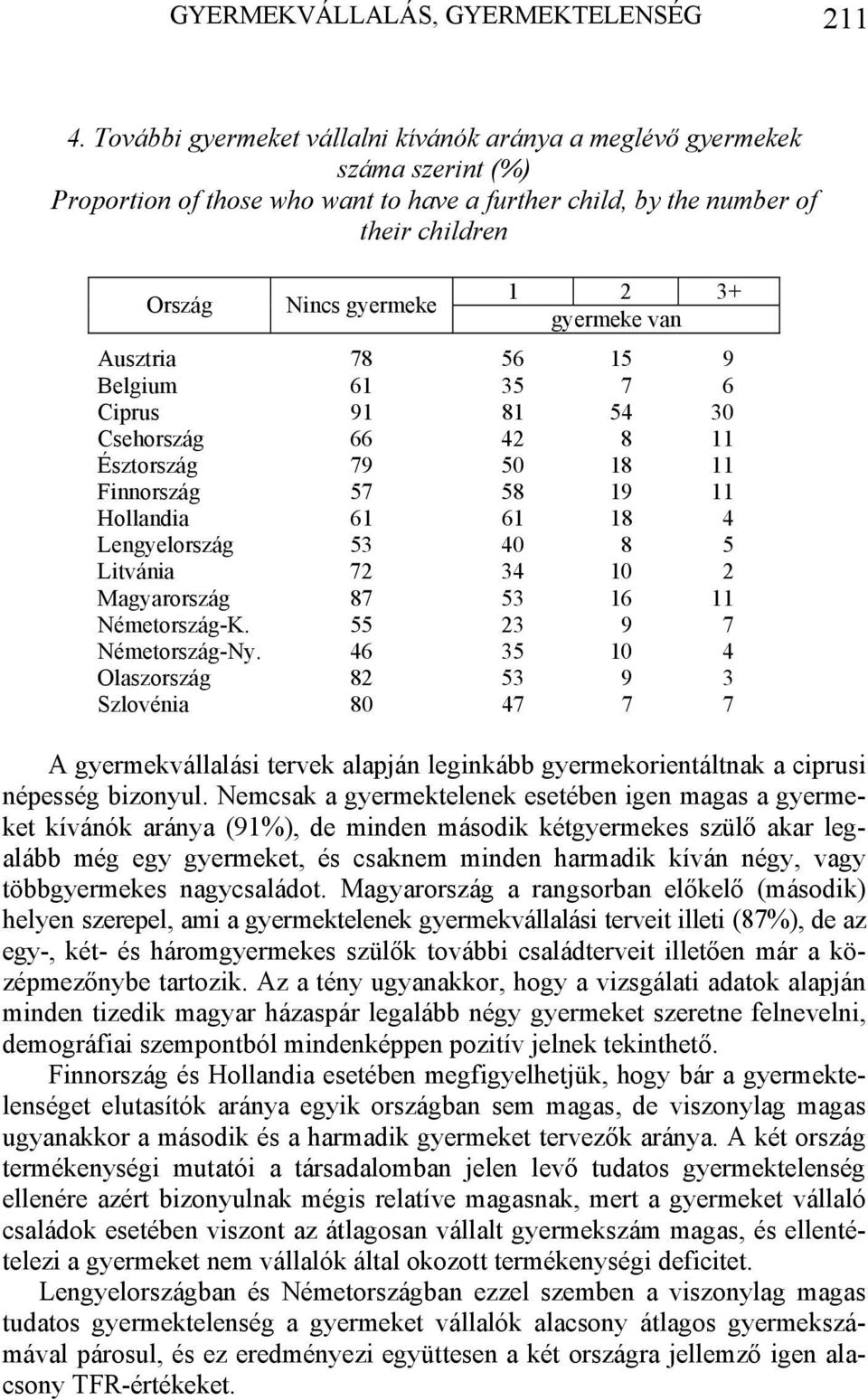 GYERMEKVÁLLALÁS, GYERMEKTELENSÉG 211

4. További gyermeket vállalni kívánók aránya a meglévő gyermekek száma szerint (%)
Proportion of those who want to have a further child, by the number of their children

| Ország | Nincs gyermeke | 1 gyermeke van | 2 gyermeke van | 3+ gyermeke van |
|---|---|---|---|---|
| Ausztria | 78 | 56 | 15 | 9 |
| Belgium | 61 | 35 | 7 | 6 |
| Ciprus | 91 | 81 | 54 | 30 |
| Csehország | 66 | 42 | 8 | 11 |
| Észtország | 79 | 50 | 18 | 11 |
| Finnország | 57 | 58 | 19 | 11 |
| Hollandia | 61 | 61 | 18 | 4 |
| Lengyelország | 53 | 40 | 8 | 5 |
| Litvánia | 72 | 34 | 10 | 2 |
| Magyarország | 87 | 53 | 16 | 11 |
| Németország-K. | 55 | 23 | 9 | 7 |
| Németország-Ny. | 46 | 35 | 10 | 4 |
| Olaszország | 82 | 53 | 9 | 3 |
| Szlovénia | 80 | 47 | 7 | 7 |

A gyermekvállalási tervek alapján leginkább gyermekorientáltnak a ciprusi népesség bizonyul. Nemcsak a gyermektelenek esetében igen magas a gyermeket kívánók aránya (91%), de minden második kétgyermekes szülő akar legalább még egy gyermeket, és csaknem minden harmadik kíván négy, vagy többgyermekes nagycsaládot. Magyarország a rangsorban előkelő (második) helyen szerepel, ami a gyermektelenek gyermekvállalási terveit illeti (87%), de az egy-, két- és háromgyermekes szülők további családterveit illetően már a középmezőnybe tartozik. Az a tény ugyanakkor, hogy a vizsgálati adatok alapján minden tizedik magyar házaspár legalább négy gyermeket szeretne felnevelni, demográfiai szempontból mindenképpen pozitív jelnek tekinthető.

Finnország és Hollandia esetében megfigyelhetjük, hogy bár a gyermektelenséget elutasítók aránya egyik országban sem magas, de viszonylag magas ugyanakkor a második és a harmadik gyermeket tervezők aránya. A két ország termékenységi mutatói a társadalomban jelen levő tudatos gyermektelenség ellenére azért bizonyulnak mégis relatíve magasnak, mert a gyermeket vállaló családok esetében viszont az átlagosan vállalt gyermekszám magas, és ellentételezi a gyermeket nem vállalók által okozott termékenységi deficitet.

Lengyelországban és Németországban ezzel szemben a viszonylag magas tudatos gyermektelenség a gyermeket vállalók alacsony átlagos gyermekszámával párosul, és ez eredményezi együttesen a két országra jellemző igen alacsony TFR-értékeket.